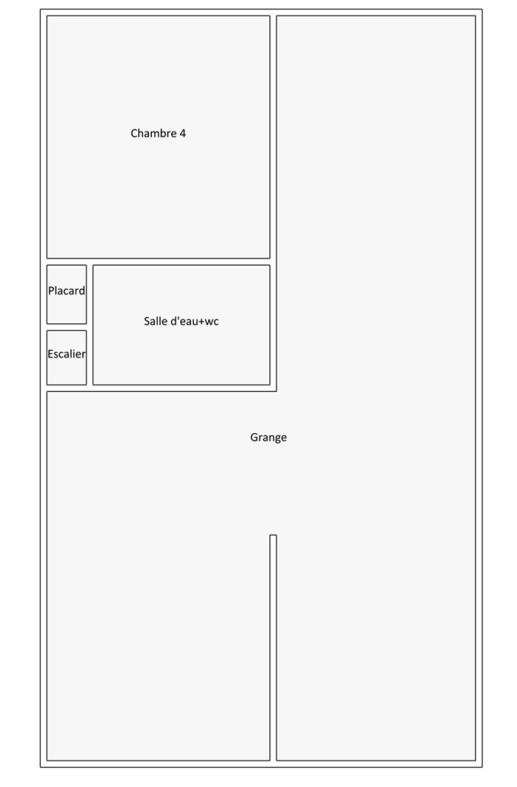 Chambre 4

Placard

Salle d'eau+wc

Escalier

Grange